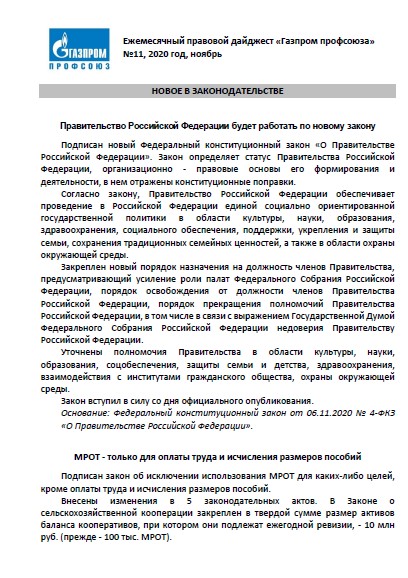 ГАЗПРОМ
ПРОФСОЮЗ

Ежемесячный правовой дайджест «Газпром профсоюза»
№11, 2020 год, ноябрь

НОВОЕ В ЗАКОНОДАТЕЛЬСТВЕ

Правительство Российской Федерации будет работать по новому закону

Подписан новый Федеральный конституционный закон «О Правительстве Российской Федерации». Закон определяет статус Правительства Российской Федерации, организационно - правовые основы его формирования и деятельности, в нем отражены конституционные поправки.

Согласно закону, Правительство Российской Федерации обеспечивает проведение в Российской Федерации единой социально ориентированной государственной политики в области культуры, науки, образования, здравоохранения, социального обеспечения, поддержки, укрепления и защиты семьи, сохранения традиционных семейных ценностей, а также в области охраны окружающей среды.

Закреплен новый порядок назначения на должность членов Правительства, предусматривающий усиление роли палат Федерального Собрания Российской Федерации, порядок освобождения от должности членов Правительства Российской Федерации, порядок прекращения полномочий Правительства Российской Федерации, в том числе в связи с выражением Государственной Думой Федерального Собрания Российской Федерации недоверия Правительству Российской Федерации.

Уточнены полномочия Правительства в области культуры, науки, образования, соцобеспечения, защиты семьи и детства, здравоохранения, взаимодействия с институтами гражданского общества, охраны окружающей среды.

Закон вступил в силу со дня официального опубликования.

Основание: Федеральный конституционный закон от 06.11.2020 № 4-ФКЗ «О Правительстве Российской Федерации».

МРОТ - только для оплаты труда и исчисления размеров пособий

Подписан закон об исключении использования МРОТ для каких-либо целей, кроме оплаты труда и исчисления размеров пособий.

Внесены изменения в 5 законодательных актов. В Законе о сельскохозяйственной кооперации закреплен в твердой сумме размер активов баланса кооперативов, при котором они подлежат ежегодной ревизии, - 10 млн руб. (прежде - 100 тыс. МРОТ).